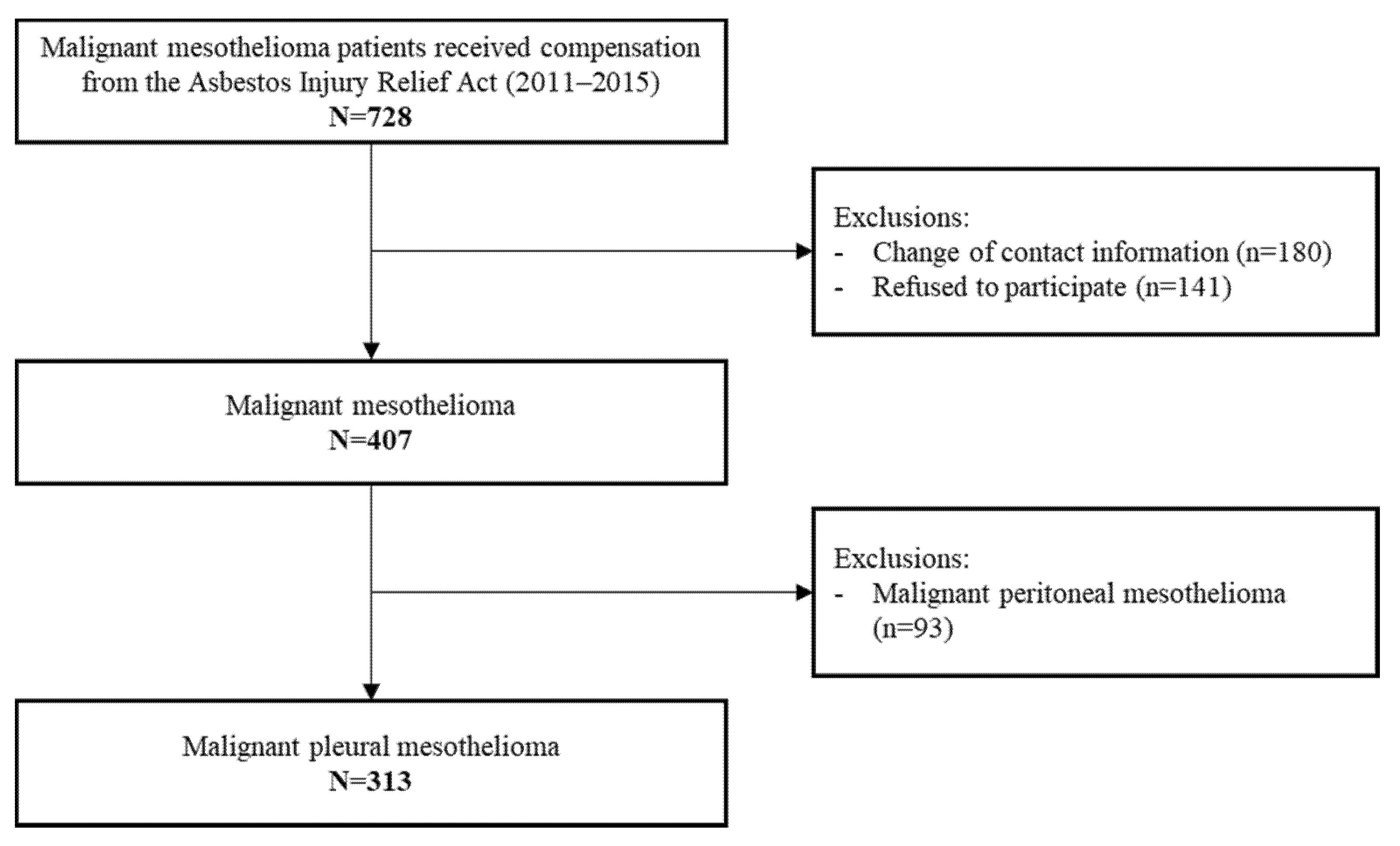 Malignant mesothelioma patients received compensation from the Asbestos Injury Relief Act (2011–2015)
N=728

Exclusions:
- Change of contact information (n=180)
- Refused to participate (n=141)

Malignant mesothelioma
N=407

Exclusions:
- Malignant peritoneal mesothelioma (n=93)

Malignant pleural mesothelioma
N=313